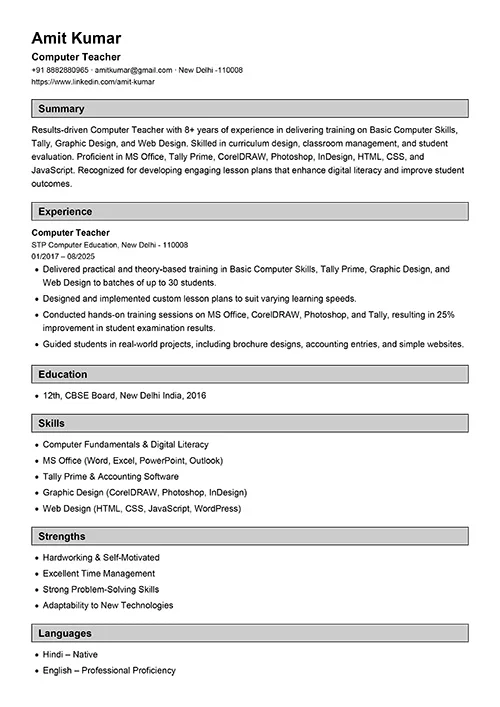 Amit Kumar
Computer Teacher
+91 8882880965 · amitkumar@gmail.com · New Delhi -110008
https://www.linkedin.com/amit-kumar

Summary

Results-driven Computer Teacher with 8+ years of experience in delivering training on Basic Computer Skills, Tally, Graphic Design, and Web Design. Skilled in curriculum design, classroom management, and student evaluation. Proficient in MS Office, Tally Prime, CorelDRAW, Photoshop, InDesign, HTML, CSS, and JavaScript. Recognized for developing engaging lesson plans that enhance digital literacy and improve student outcomes.

Experience

Computer Teacher
STP Computer Education, New Delhi - 110008
01/2017 – 08/2025
• Delivered practical and theory-based training in Basic Computer Skills, Tally Prime, Graphic Design, and Web Design to batches of up to 30 students.
• Designed and implemented custom lesson plans to suit varying learning speeds.
• Conducted hands-on training sessions on MS Office, CorelDRAW, Photoshop, and Tally, resulting in 25% improvement in student examination results.
• Guided students in real-world projects, including brochure designs, accounting entries, and simple websites.

Education

• 12th, CBSE Board, New Delhi India, 2016

Skills

• Computer Fundamentals & Digital Literacy
• MS Office (Word, Excel, PowerPoint, Outlook)
• Tally Prime & Accounting Software
• Graphic Design (CorelDRAW, Photoshop, InDesign)
• Web Design (HTML, CSS, JavaScript, WordPress)

Strengths

• Hardworking & Self-Motivated
• Excellent Time Management
• Strong Problem-Solving Skills
• Adaptability to New Technologies

Languages

• Hindi – Native
• English – Professional Proficiency